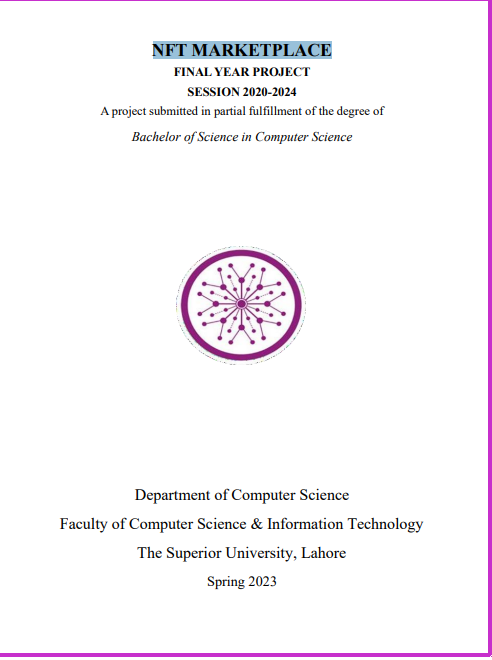 NFT MARKETPLACE

FINAL YEAR PROJECT

SESSION 2020-2024

A project submitted in partial fulfillment of the degree of

Bachelor of Science in Computer Science

Department of Computer Science

Faculty of Computer Science & Information Technology

The Superior University, Lahore

Spring 2023